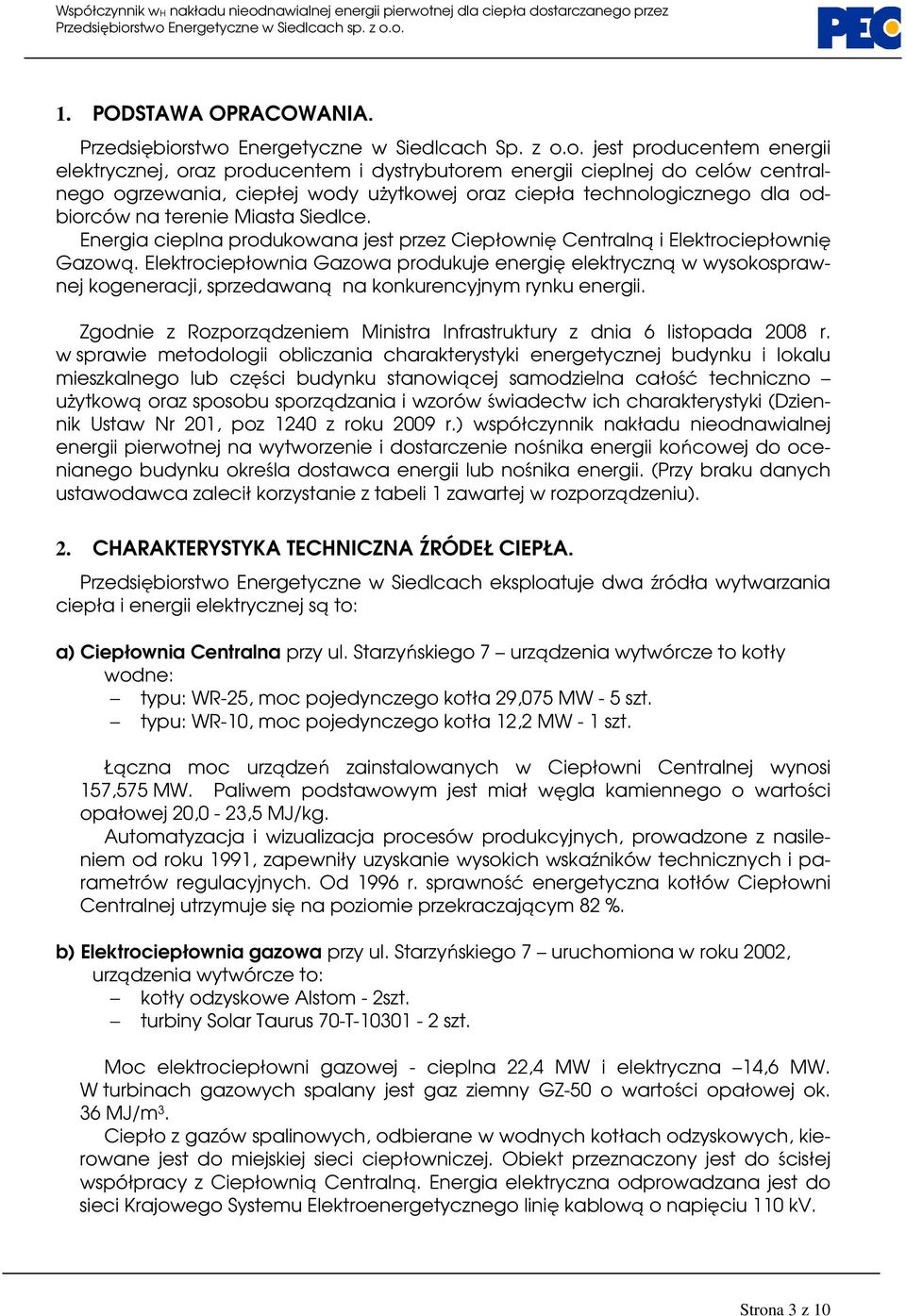 Współczynnik $w_H$ nakładu nieodnawialnej energii pierwotnej dla ciepła dostarczanego przez Przedsiębiorstwo Energetyczne w Siedlcach sp. z o.o.

PEC

1. PODSTAWA OPRACOWANIA.

Przedsiębiorstwo Energetyczne w Siedlcach Sp. z o.o. jest producentem energii elektrycznej, oraz producentem i dystrybutorem energii cieplnej do celów centralnego ogrzewania, ciepłej wody użytkowej oraz ciepła technologicznego dla odbiorców na terenie Miasta Siedlce.
Energia cieplna produkowana jest przez Ciepłownię Centralną i Elektrociepłownię Gazową. Elektrociepłownia Gazowa produkuje energię elektryczną w wysokosprawnej kogeneracji, sprzedawaną na konkurencyjnym rynku energii.

Zgodnie z Rozporządzeniem Ministra Infrastruktury z dnia 6 listopada 2008 r. w sprawie metodologii obliczania charakterystyki energetycznej budynku i lokalu mieszkalnego lub części budynku stanowiącej samodzielna całość techniczno – użytkową oraz sposobu sporządzania i wzorów świadectw ich charakterystyki (Dziennik Ustaw Nr 201, poz 1240 z roku 2009 r.) współczynnik nakładu nieodnawialnej energii pierwotnej na wytworzenie i dostarczenie nośnika energii końcowej do ocenianego budynku określa dostawca energii lub nośnika energii. (Przy braku danych ustawodawca zalecił korzystanie z tabeli 1 zawartej w rozporządzeniu).

2. CHARAKTERYSTYKA TECHNICZNA ŹRÓDEŁ CIEPŁA.

Przedsiębiorstwo Energetyczne w Siedlcach eksploatuje dwa źródła wytwarzania ciepła i energii elektrycznej są to:

a) Ciepłownia Centralna przy ul. Starzyńskiego 7 – urządzenia wytwórcze to kotły wodne:
– typu: WR-25, moc pojedynczego kotła 29,075 MW - 5 szt.
– typu: WR-10, moc pojedynczego kotła 12,2 MW - 1 szt.

Łączna moc urządzeń zainstalowanych w Ciepłowni Centralnej wynosi 157,575 MW. Paliwem podstawowym jest miał węgla kamiennego o wartości opałowej 20,0 - 23,5 MJ/kg.
Automatyzacja i wizualizacja procesów produkcyjnych, prowadzone z nasileniem od roku 1991, zapewniły uzyskanie wysokich wskaźników technicznych i parametrów regulacyjnych. Od 1996 r. sprawność energetyczna kotłów Ciepłowni Centralnej utrzymuje się na poziomie przekraczającym 82 %.

b) Elektrociepłownia gazowa przy ul. Starzyńskiego 7 – uruchomiona w roku 2002, urządzenia wytwórcze to:
– kotły odzyskowe Alstom - 2szt.
– turbiny Solar Taurus 70-T-10301 - 2 szt.

Moc elektrociepłowni gazowej - cieplna 22,4 MW i elektryczna –14,6 MW. W turbinach gazowych spalany jest gaz ziemny GZ-50 o wartości opałowej ok. 36 MJ/m$^3$.
Ciepło z gazów spalinowych, odbierane w wodnych kotłach odzyskowych, kierowane jest do miejskiej sieci ciepłowniczej. Obiekt przeznaczony jest do ścisłej współpracy z Ciepłownią Centralną. Energia elektryczna odprowadzana jest do sieci Krajowego Systemu Elektroenergetycznego linię kablową o napięciu 110 kV.

Strona 3 z 10